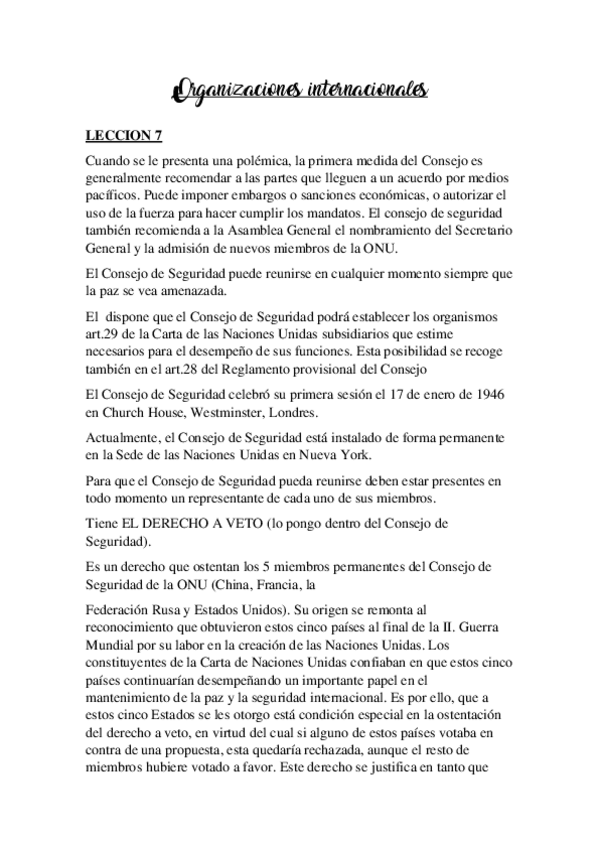 Organizaciones internacionales

LECCION 7

Cuando se le presenta una polémica, la primera medida del Consejo es generalmente recomendar a las partes que lleguen a un acuerdo por medios pacíficos. Puede imponer embargos o sanciones económicas, o autorizar el uso de la fuerza para hacer cumplir los mandatos. El consejo de seguridad también recomienda a la Asamblea General el nombramiento del Secretario General y la admisión de nuevos miembros de la ONU.

El Consejo de Seguridad puede reunirse en cualquier momento siempre que la paz se vea amenazada.

El dispone que el Consejo de Seguridad podrá establecer los organismos art.29 de la Carta de las Naciones Unidas subsidiarios que estime necesarios para el desempeño de sus funciones. Esta posibilidad se recoge también en el art.28 del Reglamento provisional del Consejo

El Consejo de Seguridad celebró su primera sesión el 17 de enero de 1946 en Church House, Westminster, Londres.

Actualmente, el Consejo de Seguridad está instalado de forma permanente en la Sede de las Naciones Unidas en Nueva York.

Para que el Consejo de Seguridad pueda reunirse deben estar presentes en todo momento un representante de cada uno de sus miembros.

Tiene EL DERECHO A VETO (lo pongo dentro del Consejo de Seguridad).

Es un derecho que ostentan los 5 miembros permanentes del Consejo de Seguridad de la ONU (China, Francia, la

Federación Rusa y Estados Unidos). Su origen se remonta al reconocimiento que obtuvieron estos cinco países al final de la II. Guerra Mundial por su labor en la creación de las Naciones Unidas. Los constituyentes de la Carta de Naciones Unidas confiaban en que estos cinco países continuarían desempeñando un importante papel en el mantenimiento de la paz y la seguridad internacional. Es por ello, que a estos cinco Estados se les otorgo está condición especial en la ostentación del derecho a veto, en virtud del cual si alguno de estos países votaba en contra de una propuesta, esta quedaría rechazada, aunque el resto de miembros hubiere votado a favor. Este derecho se justifica en tanto que